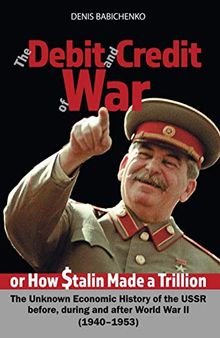 DENIS BABICHENKO

The Debit and Credit of War

or How $talin Made a Trillion

The Unknown Economic History of the USSR before, during and after World War II (1940–1953)